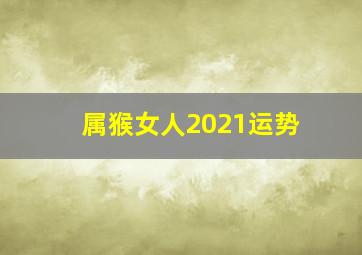 属猴女人2021运势